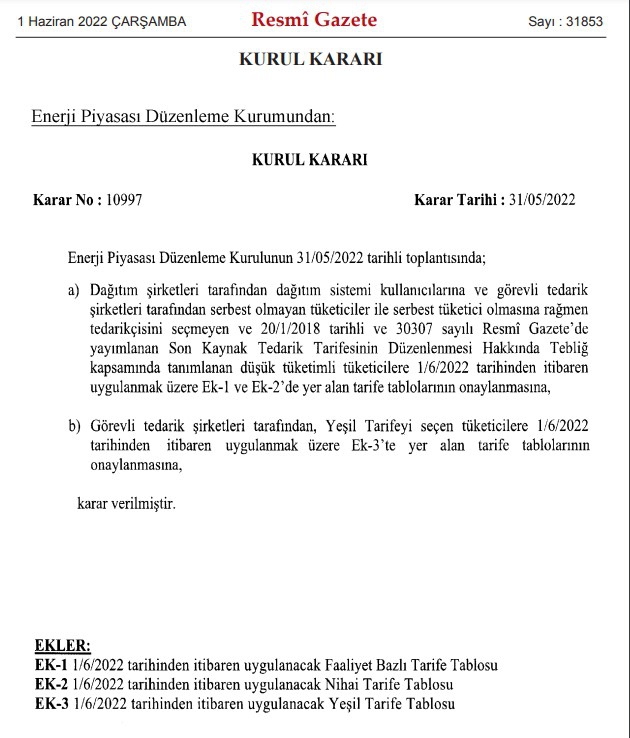 1 Haziran 2022 ÇARŞAMBA Resmî Gazete Sayı : 31853

KURUL KARARI

Enerji Piyasası Düzenleme Kurumundan:

KURUL KARARI

Karar No : 10997 Karar Tarihi : 31/05/2022

Enerji Piyasası Düzenleme Kurulunun 31/05/2022 tarihli toplantısında;

a) Dağıtım şirketleri tarafından dağıtım sistemi kullanıcılarına ve görevli tedarik şirketleri tarafından serbest olmayan tüketiciler ile serbest tüketici olmasına rağmen tedarikçisini seçmeyen ve 20/1/2018 tarihli ve 30307 sayılı Resmî Gazete'de yayımlanan Son Kaynak Tedarik Tarifesinin Düzenlenmesi Hakkında Tebliğ kapsamında tanımlanan düşük tüketimli tüketicilere 1/6/2022 tarihinden itibaren uygulanmak üzere Ek-1 ve Ek-2'de yer alan tarife tablolarının onaylanmasına,

b) Görevli tedarik şirketleri tarafından, Yeşil Tarifeyi seçen tüketicilere 1/6/2022 tarihinden itibaren uygulanmak üzere Ek-3'te yer alan tarife tablolarının onaylanmasına,

karar verilmiştir.

EKLER:
EK-1 1/6/2022 tarihinden itibaren uygulanacak Faaliyet Bazlı Tarife Tablosu
EK-2 1/6/2022 tarihinden itibaren uygulanacak Nihai Tarife Tablosu
EK-3 1/6/2022 tarihinden itibaren uygulanacak Yeşil Tarife Tablosu